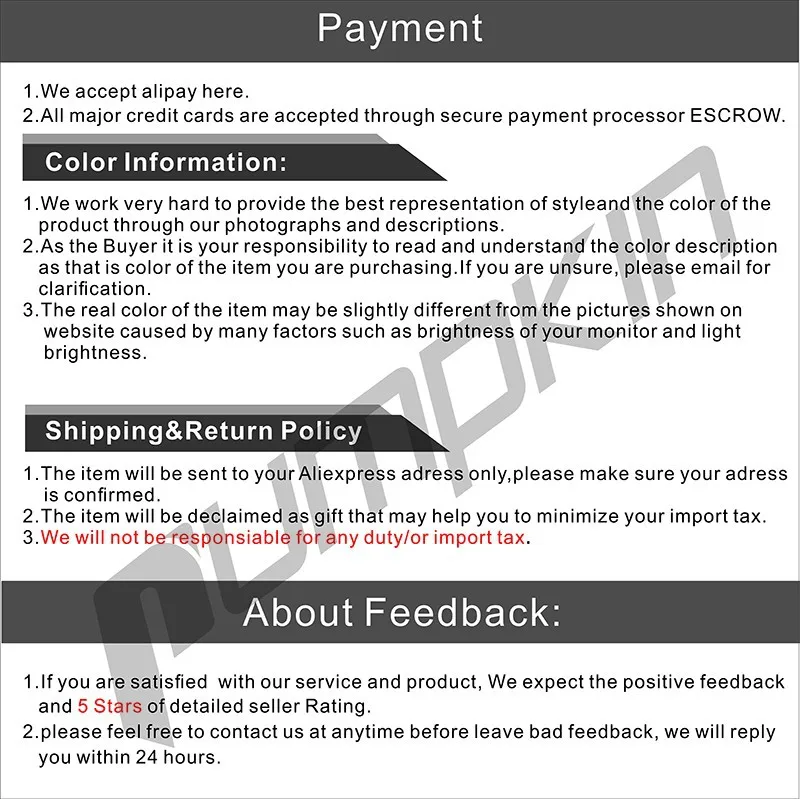 Payment

1.We accept alipay here.
2.All major credit cards are accepted through secure payment processor ESCROW.

Color Information:

1.We work very hard to provide the best representation of styleand the color of the product through our photographs and descriptions.
2.As the Buyer it is your responsibility to read and understand the color description as that is color of the item you are purchasing.If you are unsure, please email for clarification.
3.The real color of the item may be slightly different from the pictures shown on website caused by many factors such as brightness of your monitor and light brightness.

Shipping&Return Policy

1.The item will be sent to your Aliexpress adress only,please make sure your adress is confirmed.
2.The item will be declaimed as gift that may help you to minimize your import tax.
3.We will not be responsiable for any duty/or import tax.

About Feedback:

1.If you are satisfied with our service and product, We expect the positive feedback and 5 Stars of detailed seller Rating.
2.please feel free to contact us at anytime before leave bad feedback, we will reply you within 24 hours.

PUMPKIN